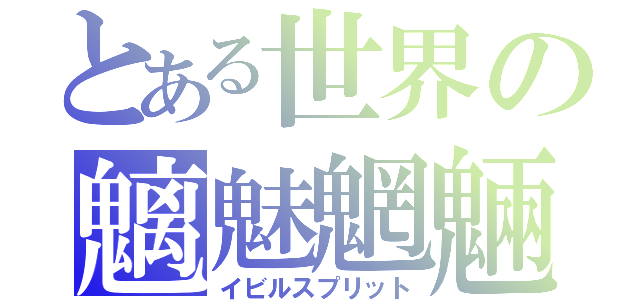 とある世界の
魑魅魍魎
イビルスプリット